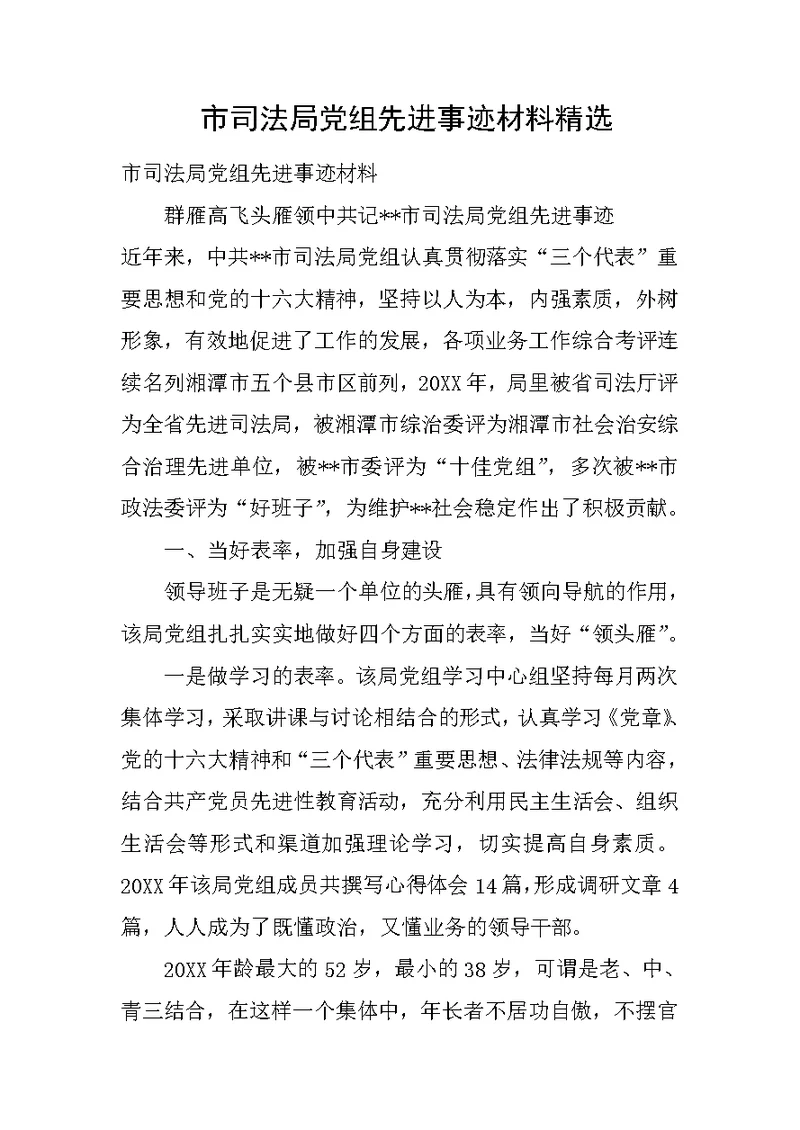 市司法局党组先进事迹材料精选

市司法局党组先进事迹材料

群雁高飞头雁领中共记**市司法局党组先进事迹

近年来，中共**市司法局党组认真贯彻落实“三个代表”重要思想和党的十六大精神，坚持以人为本，内强素质，外树形象，有效地促进了工作的发展，各项业务工作综合考评连续名列湘潭市五个县市区前列，20XX年，局里被省司法厅评为全省先进司法局，被湘潭市综治委评为湘潭市社会治安综合治理先进单位，被**市委评为“十佳党组”，多次被**市政法委评为“好班子”，为维护**社会稳定作出了积极贡献。

一、当好表率，加强自身建设

领导班子是无疑一个单位的头雁，具有领向导航的作用，该局党组扎扎实实地做好四个方面的表率，当好“领头雁”。

一是做学习的表率。该局党组学习中心组坚持每月两次集体学习，采取讲课与讨论相结合的形式，认真学习《党章》、党的十六大精神和“三个代表”重要思想、法律法规等内容，结合共产党员先进性教育活动，充分利用民主生活会、组织生活会等形式和渠道加强理论学习，切实提高自身素质。20XX年该局党组成员共撰写心得体会14篇，形成调研文章4篇，人人成为了既懂政治，又懂业务的领导干部。

20XX年龄最大的52岁，最小的38岁，可谓是老、中、青三结合，在这样一个集体中，年长者不居功自傲，不摆官